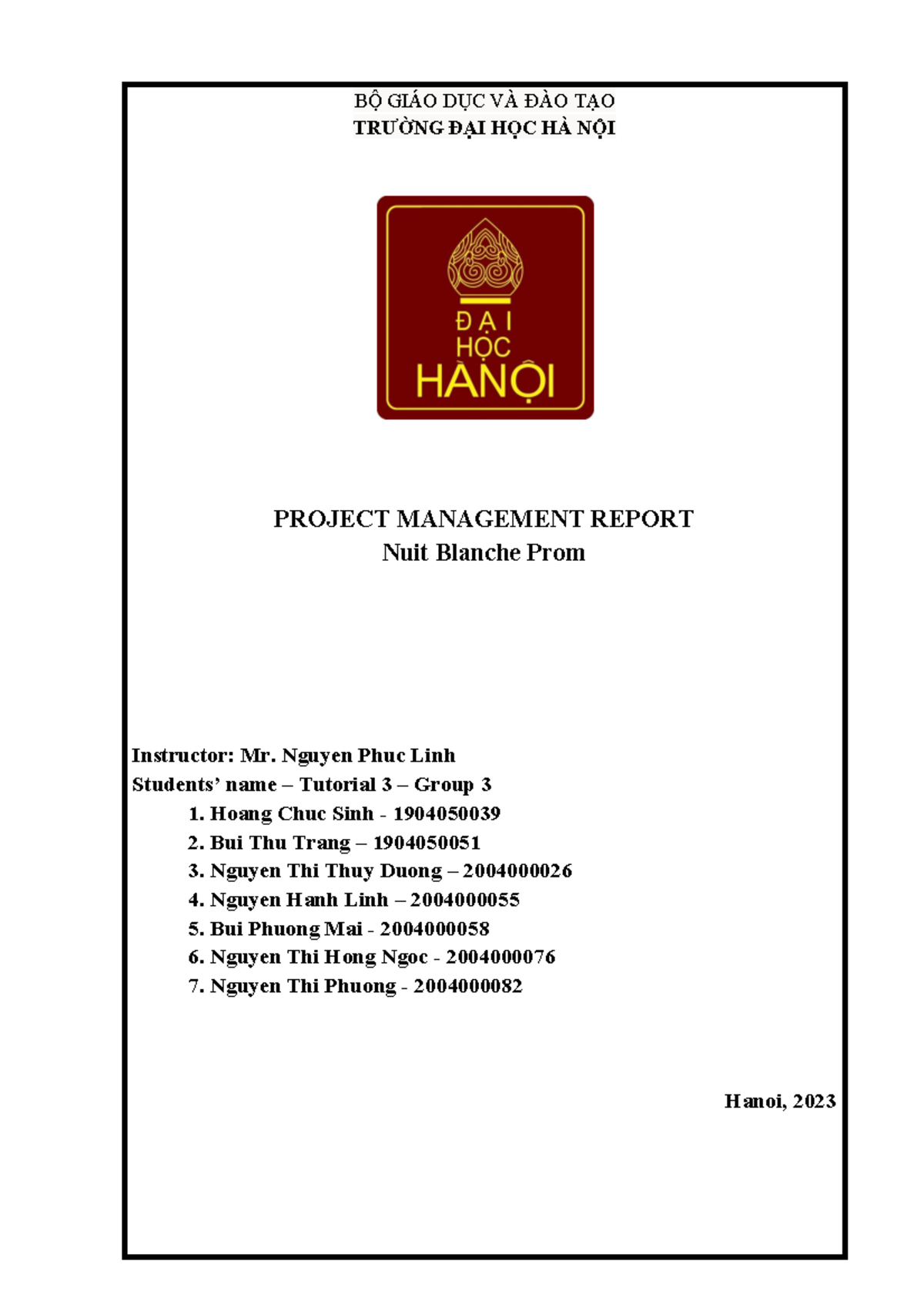 BỘ GIÁO DỤC VÀ ĐÀO TẠO
TRƯỜNG ĐẠI HỌC HÀ NỘI

ĐẠI
HỌC
HÀNỘI

PROJECT MANAGEMENT REPORT
Nuit Blanche Prom

Instructor: Mr. Nguyen Phuc Linh
Students' name – Tutorial 3 – Group 3
1. Hoang Chuc Sinh - 1904050039
2. Bui Thu Trang – 1904050051
3. Nguyen Thi Thuy Duong – 2004000026
4. Nguyen Hanh Linh – 2004000055
5. Bui Phuong Mai - 2004000058
6. Nguyen Thi Hong Ngoc - 2004000076
7. Nguyen Thi Phuong - 2004000082

Hanoi, 2023